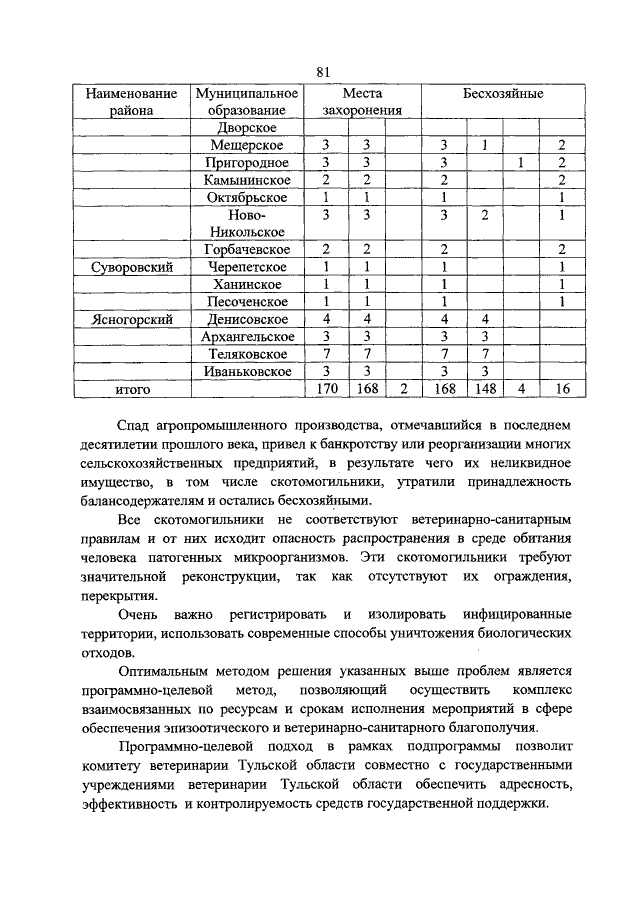 81

| Наименование района | Муниципальное образование | Места захоронения | | | Бесхозяйные | | | |
|---|---|---|---|---|---|---|---|---|
| | Дворское | | | | | | | |
| | Мещерское | 3 | 3 | | 3 | 1 | | 2 |
| | Пригородное | 3 | 3 | | 3 | | 1 | 2 |
| | Камынинское | 2 | 2 | | 2 | | | 2 |
| | Октябрьское | 1 | 1 | | 1 | | | 1 |
| | Ново-Никольское | 3 | 3 | | 3 | 2 | | 1 |
| | Горбачевское | 2 | 2 | | 2 | | | 2 |
| Суворовский | Черепетское | 1 | 1 | | 1 | | | 1 |
| | Ханинское | 1 | 1 | | 1 | | | 1 |
| | Песоченское | 1 | 1 | | 1 | | | 1 |
| Ясногорский | Денисовское | 4 | 4 | | 4 | 4 | | |
| | Архангельское | 3 | 3 | | 3 | 3 | | |
| | Теляковское | 7 | 7 | | 7 | 7 | | |
| | Иваньковское | 3 | 3 | | 3 | 3 | | |
| итого | | 170 | 168 | 2 | 168 | 148 | 4 | 16 |

Спад агропромышленного производства, отмечавшийся в последнем десятилетии прошлого века, привел к банкротству или реорганизации многих сельскохозяйственных предприятий, в результате чего их неликвидное имущество, в том числе скотомогильники, утратили принадлежность балансодержателям и остались бесхозяйными.

Все скотомогильники не соответствуют ветеринарно-санитарным правилам и от них исходит опасность распространения в среде обитания человека патогенных микроорганизмов. Эти скотомогильники требуют значительной реконструкции, так как отсутствуют их ограждения, перекрытия.

Очень важно регистрировать и изолировать инфицированные территории, использовать современные способы уничтожения биологических отходов.

Оптимальным методом решения указанных выше проблем является программно-целевой метод, позволяющий осуществить комплекс взаимосвязанных по ресурсам и срокам исполнения мероприятий в сфере обеспечения эпизоотического и ветеринарно-санитарного благополучия.

Программно-целевой подход в рамках подпрограммы позволит комитету ветеринарии Тульской области совместно с государственными учреждениями ветеринарии Тульской области обеспечить адресность, эффективность и контролируемость средств государственной поддержки.